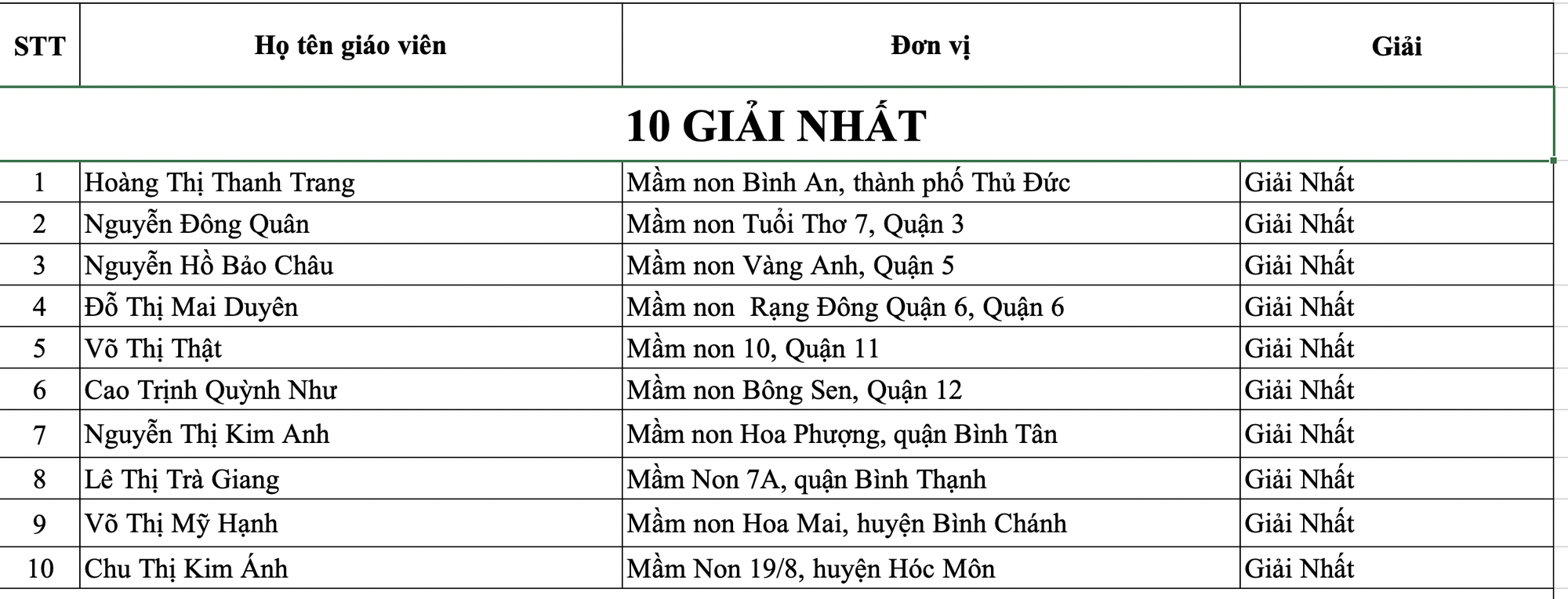 | STT | Họ tên giáo viên | Đơn vị | Giải |
|---|---|---|---|
| 10 GIẢI NHẤT | | | |
| 1 | Hoàng Thị Thanh Trang | Mầm non Bình An, thành phố Thủ Đức | Giải Nhất |
| 2 | Nguyễn Đông Quân | Mầm non Tuổi Thơ 7, Quận 3 | Giải Nhất |
| 3 | Nguyễn Hồ Bảo Châu | Mầm non Vàng Anh, Quận 5 | Giải Nhất |
| 4 | Đỗ Thị Mai Duyên | Mầm non Rạng Đông Quận 6, Quận 6 | Giải Nhất |
| 5 | Võ Thị Thật | Mầm non 10, Quận 11 | Giải Nhất |
| 6 | Cao Trịnh Quỳnh Như | Mầm non Bông Sen, Quận 12 | Giải Nhất |
| 7 | Nguyễn Thị Kim Anh | Mầm non Hoa Phượng, quận Bình Tân | Giải Nhất |
| 8 | Lê Thị Trà Giang | Mầm Non 7A, quận Bình Thạnh | Giải Nhất |
| 9 | Võ Thị Mỹ Hạnh | Mầm non Hoa Mai, huyện Bình Chánh | Giải Nhất |
| 10 | Chu Thị Kim Ánh | Mầm Non 19/8, huyện Hóc Môn | Giải Nhất |